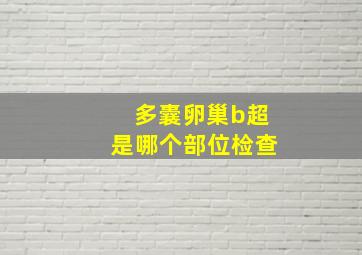 多囊卵巢b超
是哪个部位检查